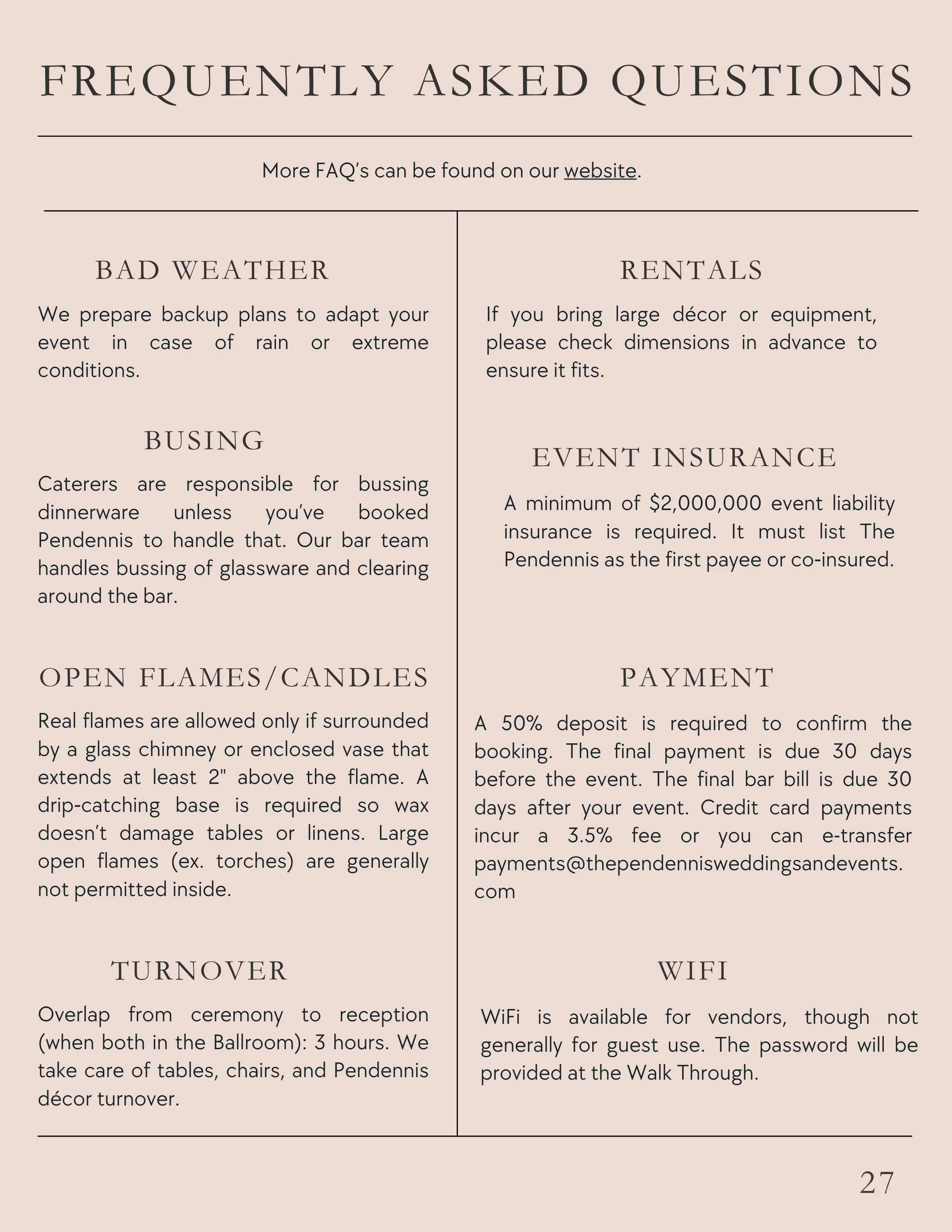 FREQUENTLY ASKED QUESTIONS

More FAQ's can be found on our website.

BAD WEATHER

We prepare backup plans to adapt your event in case of rain or extreme conditions.

BUSING

Caterers are responsible for bussing dinnerware unless you've booked Pendennis to handle that. Our bar team handles bussing of glassware and clearing around the bar.

OPEN FLAMES/CANDLES

Real flames are allowed only if surrounded by a glass chimney or enclosed vase that extends at least 2" above the flame. A drip-catching base is required so wax doesn't damage tables or linens. Large open flames (ex. torches) are generally not permitted inside.

TURNOVER

Overlap from ceremony to reception (when both in the Ballroom): 3 hours. We take care of tables, chairs, and Pendennis décor turnover.

RENTALS

If you bring large décor or equipment, please check dimensions in advance to ensure it fits.

EVENT INSURANCE

A minimum of \$2,000,000 event liability insurance is required. It must list The Pendennis as the first payee or co-insured.

PAYMENT

A 50% deposit is required to confirm the booking. The final payment is due 30 days before the event. The final bar bill is due 30 days after your event. Credit card payments incur a 3.5% fee or you can e-transfer payments@thependennisweddingsandevents.com

WIFI

WiFi is available for vendors, though not generally for guest use. The password will be provided at the Walk Through.

27